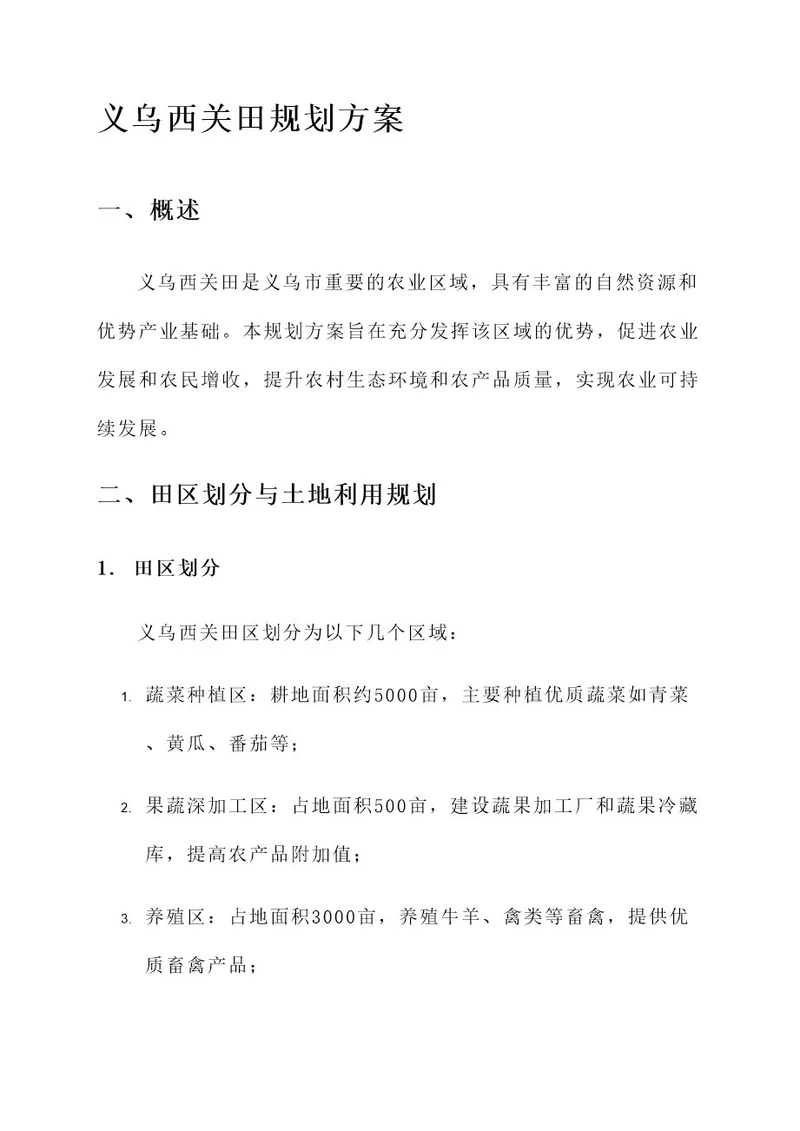 义乌西关田规划方案

一、概述

义乌西关田是义乌市重要的农业区域，具有丰富的自然资源和优势产业基础。本规划方案旨在充分发挥该区域的优势，促进农业发展和农民增收，提升农村生态环境和农产品质量，实现农业可持续发展。

二、田区划分与土地利用规划

1. 田区划分

义乌西关田区划分为以下几个区域：

1. 蔬菜种植区：耕地面积约5000亩，主要种植优质蔬菜如青菜、黄瓜、番茄等；

2. 果蔬深加工区：占地面积500亩，建设蔬果加工厂和蔬果冷藏库，提高农产品附加值；

3. 养殖区：占地面积3000亩，养殖牛羊、禽类等畜禽，提供优质畜禽产品；